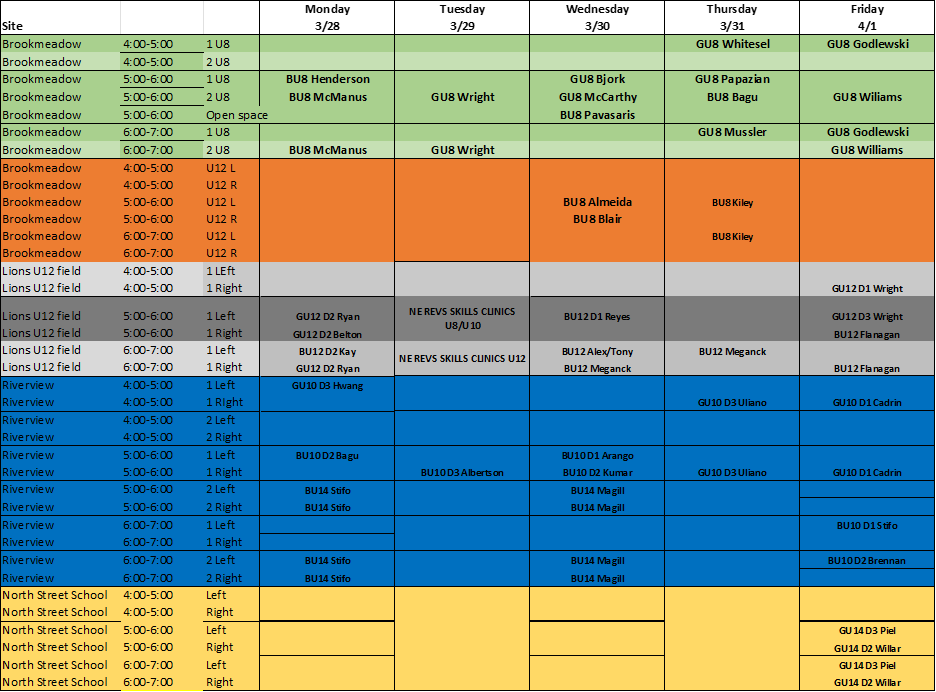 | Site | | | Monday 3/28 | Tuesday 3/29 | Wednesday 3/30 | Thursday 3/31 | Friday 4/1 |
|---|---|---|---|---|---|---|---|
| Brookmeadow | 4:00-5:00 | 1 U8 | | | | GU8 Whitesel | GU8 Godlewski |
| Brookmeadow | 4:00-5:00 | 2 U8 | | | | | |
| Brookmeadow | 5:00-6:00 | 1 U8 | BU8 Henderson | | GU8 Bjork | GU8 Papazian | |
| Brookmeadow | 5:00-6:00 | 2 U8 | BU8 McManus | GU8 Wright | GU8 McCarthy | BU8 Bagu | GU8 Wiliams |
| Brookmeadow | 5:00-6:00 | Open space | | | BU8 Pavasaris | | |
| Brookmeadow | 6:00-7:00 | 1 U8 | | | | GU8 Mussler | GU8 Godlewski |
| Brookmeadow | 6:00-7:00 | 2 U8 | BU8 McManus | GU8 Wright | | | GU8 Williams |
| Brookmeadow | 4:00-5:00 | U12 L | | | | | |
| Brookmeadow | 4:00-5:00 | U12 R | | | | | |
| Brookmeadow | 5:00-6:00 | U12 L | | | BU8 Almeida | BU8 Kiley | |
| Brookmeadow | 5:00-6:00 | U12 R | | | BU8 Blair | | |
| Brookmeadow | 6:00-7:00 | U12 L | | | | BU8 Kiley | |
| Brookmeadow | 6:00-7:00 | U12 R | | | | | |
| Lions U12 field | 4:00-5:00 | 1 LEft | | | | | |
| Lions U12 field | 4:00-5:00 | 1 Right | | | | | GU12 D1 Wright |
| Lions U12 field | 5:00-6:00 | 1 Left | GU12 D2 Ryan | NE REVS SKILLS CLINICS U8/U10 | BU12 D1 Reyes | | GU12 D3 Wright |
| Lions U12 field | 5:00-6:00 | 1 Right | GU12 D2 Belton | | | | BU12 Flanagan |
| Lions U12 field | 6:00-7:00 | 1 Left | BU12 D2 Kay | NE REVS SKILLS CLINICS U12 | BU12 Alex/Tony | BU12 Meganck | |
| Lions U12 field | 6:00-7:00 | 1 Right | GU12 D2 Ryan | | BU12 Meganck | | BU12 Flanagan |
| Riverview | 4:00-5:00 | 1 Left | GU10 D3 Hwang | | | | |
| Riverview | 4:00-5:00 | 1 RIght | | | | GU10 D3 Uliano | GU10 D1 Cadrin |
| Riverview | 4:00-5:00 | 2 Left | | | | | |
| Riverview | 4:00-5:00 | 2 Right | | | | | |
| Riverview | 5:00-6:00 | 1 Left | BU10 D2 Bagu | | BU10 D1 Arango | | |
| Riverview | 5:00-6:00 | 1 Right | | BU10 D3 Albertson | BU10 D2 Kumar | GU10 D3 Uliano | GU10 D1 Cadrin |
| Riverview | 5:00-6:00 | 2 Left | BU14 Stifo | | BU14 Magill | | |
| Riverview | 5:00-6:00 | 2 Right | BU14 Stifo | | BU14 Magill | | |
| Riverview | 6:00-7:00 | 1 Left | | | | | BU10 D1 Stifo |
| Riverview | 6:00-7:00 | 1 Right | | | | | |
| Riverview | 6:00-7:00 | 2 Left | BU14 Stifo | | BU14 Magill | | BU10 D2 Brennan |
| Riverview | 6:00-7:00 | 2 Right | BU14 Stifo | | BU14 Magill | | |
| North Street School | 4:00-5:00 | Left | | | | | |
| North Street School | 4:00-5:00 | Right | | | | | |
| North Street School | 5:00-6:00 | Left | | | | | GU14 D3 Piel |
| North Street School | 5:00-6:00 | Right | | | | | GU14 D2 Willar |
| North Street School | 6:00-7:00 | Left | | | | | GU14 D3 Piel |
| North Street School | 6:00-7:00 | Right | | | | | GU14 D2 Willar |